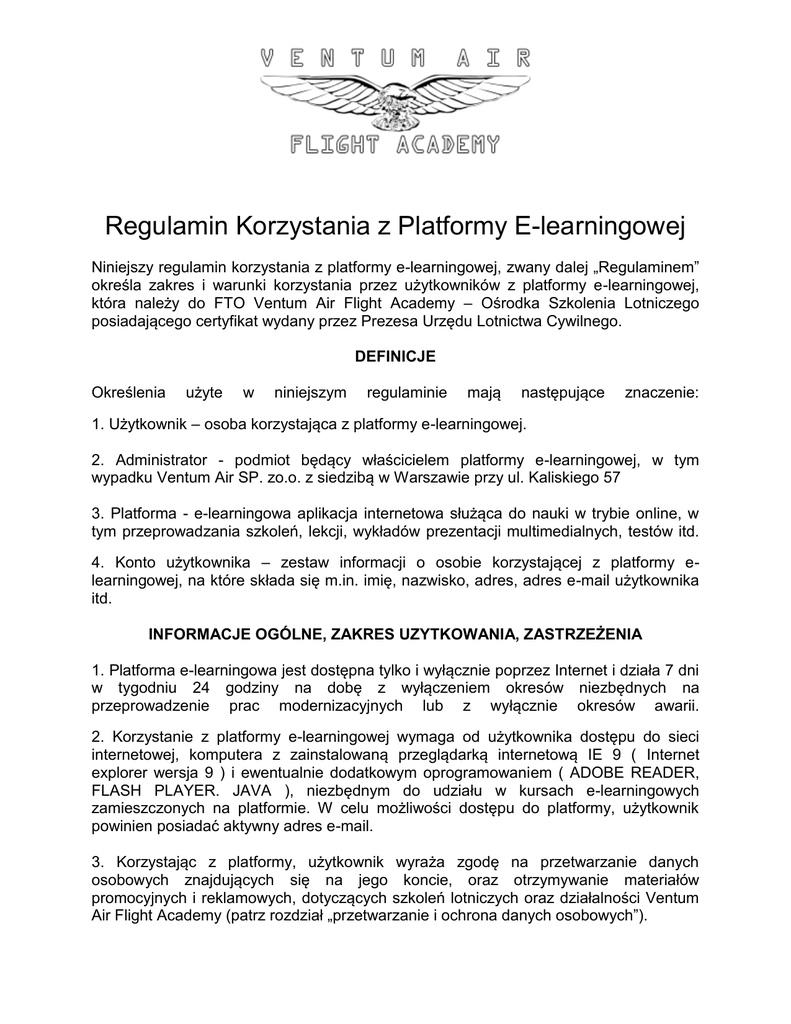 VENTUM AIR
FLIGHT ACADEMY

Regulamin Korzystania z Platformy E-learningowej

Niniejszy regulamin korzystania z platformy e-learningowej, zwany dalej „Regulaminem” określa zakres i warunki korzystania przez użytkowników z platformy e-learningowej, która należy do FTO Ventum Air Flight Academy – Ośrodka Szkolenia Lotniczego posiadającego certyfikat wydany przez Prezesa Urzędu Lotnictwa Cywilnego.

DEFINICJE

Określenia użyte w niniejszym regulaminie mają następujące znaczenie:

1. Użytkownik – osoba korzystająca z platformy e-learningowej.

2. Administrator - podmiot będący właścicielem platformy e-learningowej, w tym wypadku Ventum Air SP. zo.o. z siedzibą w Warszawie przy ul. Kaliskiego 57

3. Platforma - e-learningowa aplikacja internetowa służąca do nauki w trybie online, w tym przeprowadzania szkoleń, lekcji, wykładów prezentacji multimedialnych, testów itd.

4. Konto użytkownika – zestaw informacji o osobie korzystającej z platformy e-learningowej, na które składa się m.in. imię, nazwisko, adres, adres e-mail użytkownika itd.

INFORMACJE OGÓLNE, ZAKRES UZYTKOWANIA, ZASTRZEŻENIA

1. Platforma e-learningowa jest dostępna tylko i wyłącznie poprzez Internet i działa 7 dni w tygodniu 24 godziny na dobę z wyłączeniem okresów niezbędnych na przeprowadzenie prac modernizacyjnych lub z wyłącznie okresów awarii.

2. Korzystanie z platformy e-learningowej wymaga od użytkownika dostępu do sieci internetowej, komputera z zainstalowaną przeglądarką internetową IE 9 ( Internet explorer wersja 9 ) i ewentualnie dodatkowym oprogramowaniem ( ADOBE READER, FLASH PLAYER. JAVA ), niezbędnym do udziału w kursach e-learningowych zamieszczonych na platformie. W celu możliwości dostępu do platformy, użytkownik powinien posiadać aktywny adres e-mail.

3. Korzystając z platformy, użytkownik wyraża zgodę na przetwarzanie danych osobowych znajdujących się na jego koncie, oraz otrzymywanie materiałów promocyjnych i reklamowych, dotyczących szkoleń lotniczych oraz działalności Ventum Air Flight Academy (patrz rozdział „przetwarzanie i ochrona danych osobowych”).